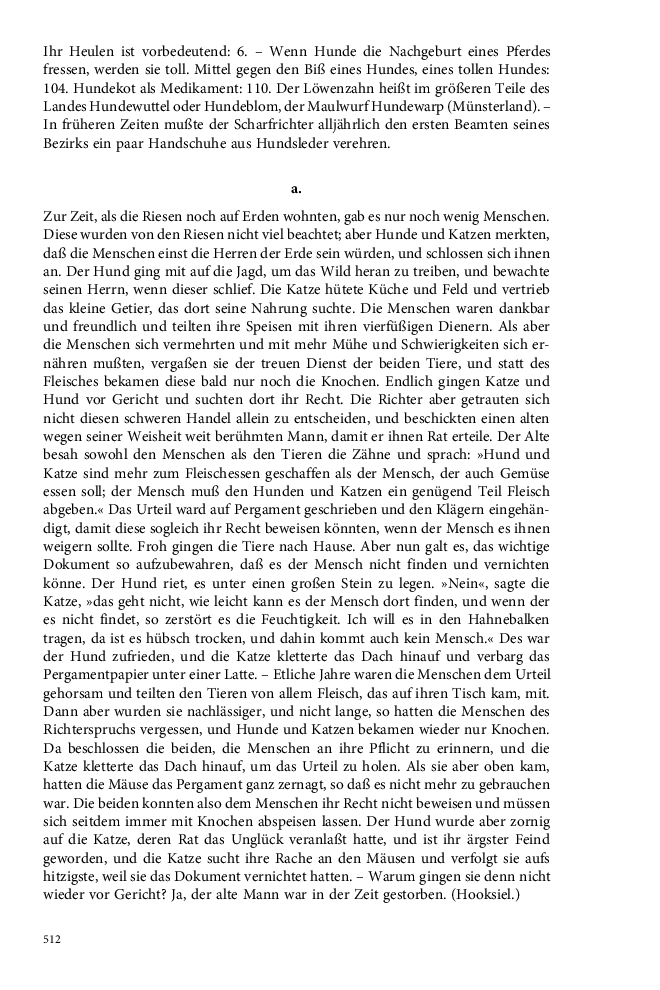 Ihr Heulen ist vorbedeutend: 6. – Wenn Hunde die Nachgeburt eines Pferdes fressen, werden sie toll. Mittel gegen den Biß eines Hundes, eines tollen Hundes: 104. Hundekot als Medikament: 110. Der Löwenzahn heißt im größeren Teile des Landes Hundewuttel oder Hundeblom, der Maulwurf Hundewarp (Münsterland). – In früheren Zeiten mußte der Scharfrichter alljährlich den ersten Beamten seines Bezirks ein paar Handschuhe aus Hundsleder verehren.

a.

Zur Zeit, als die Riesen noch auf Erden wohnten, gab es nur noch wenig Menschen. Diese wurden von den Riesen nicht viel beachtet; aber Hunde und Katzen merkten, daß die Menschen einst die Herren der Erde sein würden, und schlossen sich ihnen an. Der Hund ging mit auf die Jagd, um das Wild heran zu treiben, und bewachte seinen Herrn, wenn dieser schlief. Die Katze hütete Küche und Feld und vertrieb das kleine Getier, das dort seine Nahrung suchte. Die Menschen waren dankbar und freundlich und teilten ihre Speisen mit ihren vierfüßigen Dienern. Als aber die Menschen sich vermehrten und mit mehr Mühe und Schwierigkeiten sich ernähren mußten, vergaßen sie der treuen Dienst der beiden Tiere, und statt des Fleisches bekamen diese bald nur noch die Knochen. Endlich gingen Katze und Hund vor Gericht und suchten dort ihr Recht. Die Richter aber getrauten sich nicht diesen schweren Handel allein zu entscheiden, und beschickten einen alten wegen seiner Weisheit weit berühmten Mann, damit er ihnen Rat erteile. Der Alte besah sowohl den Menschen als den Tieren die Zähne und sprach: »Hund und Katze sind mehr zum Fleischessen geschaffen als der Mensch, der auch Gemüse essen soll; der Mensch muß den Hunden und Katzen ein genügend Teil Fleisch abgeben.« Das Urteil ward auf Pergament geschrieben und den Klägern eingehändigt, damit diese sogleich ihr Recht beweisen könnten, wenn der Mensch es ihnen weigern sollte. Froh gingen die Tiere nach Hause. Aber nun galt es, das wichtige Dokument so aufzubewahren, daß es der Mensch nicht finden und vernichten könne. Der Hund riet, es unter einen großen Stein zu legen. »Nein«, sagte die Katze, »das geht nicht, wie leicht kann es der Mensch dort finden, und wenn der es nicht findet, so zerstört es die Feuchtigkeit. Ich will es in den Hahnebalken tragen, da ist es hübsch trocken, und dahin kommt auch kein Mensch.« Des war der Hund zufrieden, und die Katze kletterte das Dach hinauf und verbarg das Pergamentpapier unter einer Latte. – Etliche Jahre waren die Menschen dem Urteil gehorsam und teilten den Tieren von allem Fleisch, das auf ihren Tisch kam, mit. Dann aber wurden sie nachlässiger, und nicht lange, so hatten die Menschen des Richterspruchs vergessen, und Hunde und Katzen bekamen wieder nur Knochen. Da beschlossen die beiden, die Menschen an ihre Pflicht zu erinnern, und die Katze kletterte das Dach hinauf, um das Urteil zu holen. Als sie aber oben kam, hatten die Mäuse das Pergament ganz zernagt, so daß es nicht mehr zu gebrauchen war. Die beiden konnten also dem Menschen ihr Recht nicht beweisen und müssen sich seitdem immer mit Knochen abspeisen lassen. Der Hund wurde aber zornig auf die Katze, deren Rat das Unglück veranlaßt hatte, und ist ihr ärgster Feind geworden, und die Katze sucht ihre Rache an den Mäusen und verfolgt sie aufs hitzigste, weil sie das Dokument vernichtet hatten. – Warum gingen sie denn nicht wieder vor Gericht? Ja, der alte Mann war in der Zeit gestorben. (Hooksiel.)

512